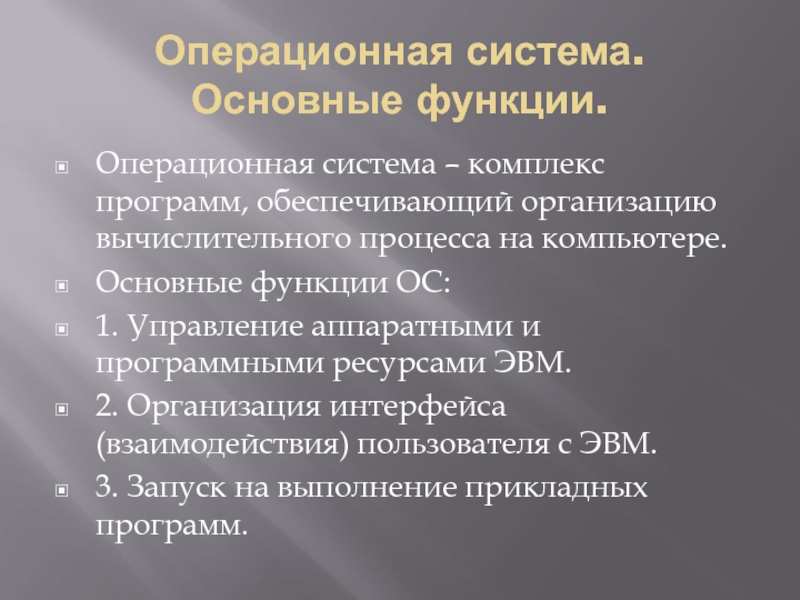 Операционная система. Основные функции.

Операционная система – комплекс программ, обеспечивающий организацию вычислительного процесса на компьютере.

Основные функции ОС:

1. Управление аппаратными и программными ресурсами ЭВМ.

2. Организация интерфейса (взаимодействия) пользователя с ЭВМ.

3. Запуск на выполнение прикладных программ.